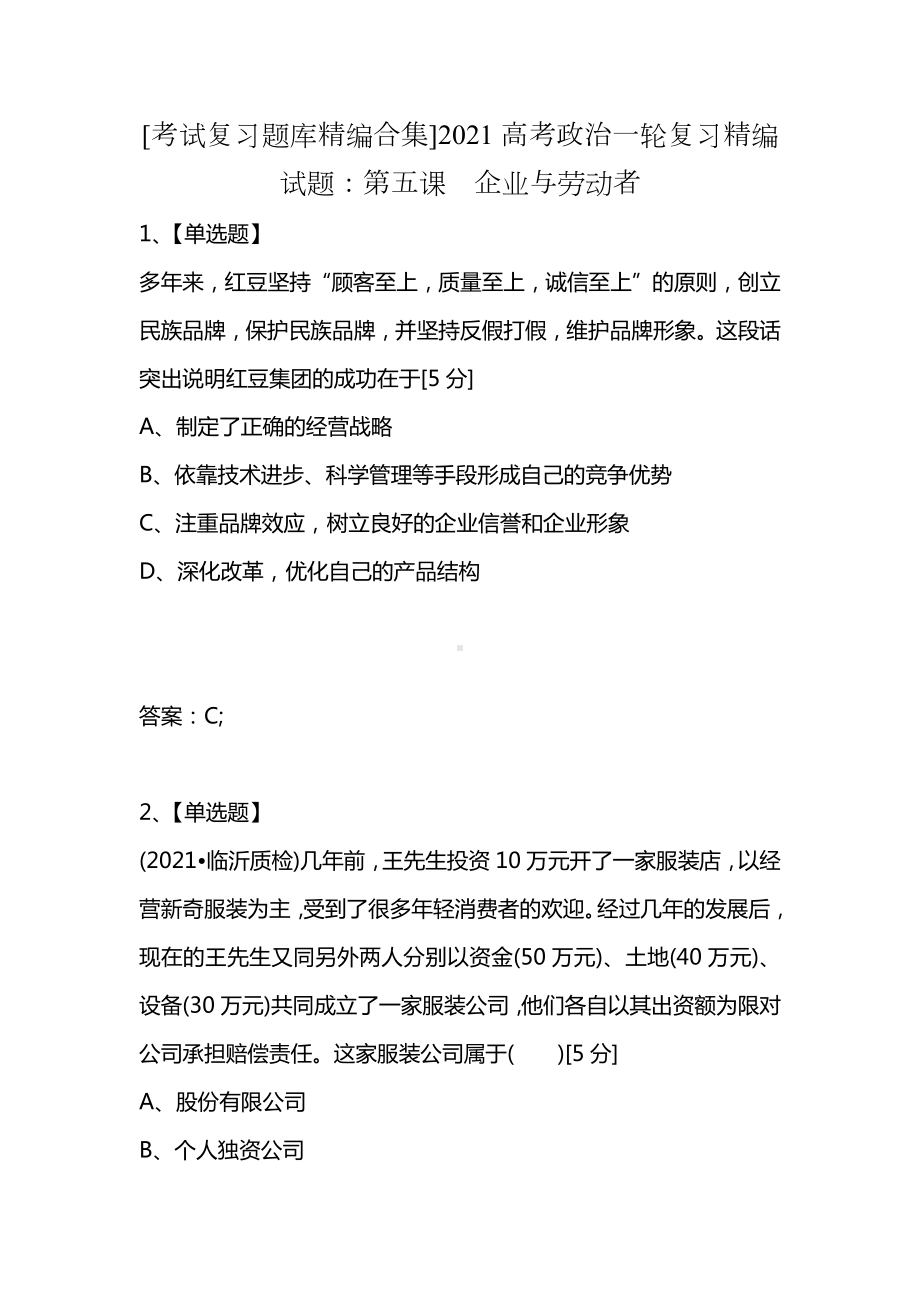 [考试复习题库精编合集]2021 高考政治一轮复习精编试题：第五课　企业与劳动者

1、【单选题】

多年来，红豆坚持“顾客至上，质量至上，诚信至上”的原则，创立民族品牌，保护民族品牌，并坚持反假打假，维护品牌形象。这段话突出说明红豆集团的成功在于[5 分]

A、制定了正确的经营战略

B、依靠技术进步、科学管理等手段形成自己的竞争优势

C、注重品牌效应，树立良好的企业信誉和企业形象

D、深化改革，优化自己的产品结构

答案：C;

2、【单选题】

(2021•临沂质检)几年前，王先生投资 10 万元开了一家服装店，以经营新奇服装为主，受到了很多年轻消费者的欢迎。经过几年的发展后，现在的王先生又同另外两人分别以资金(50 万元)、土地(40 万元)、设备(30 万元)共同成立了一家服装公司，他们各自以其出资额为限对公司承担赔偿责任。这家服装公司属于(　　)[5 分]

A、股份有限公司

B、个人独资公司